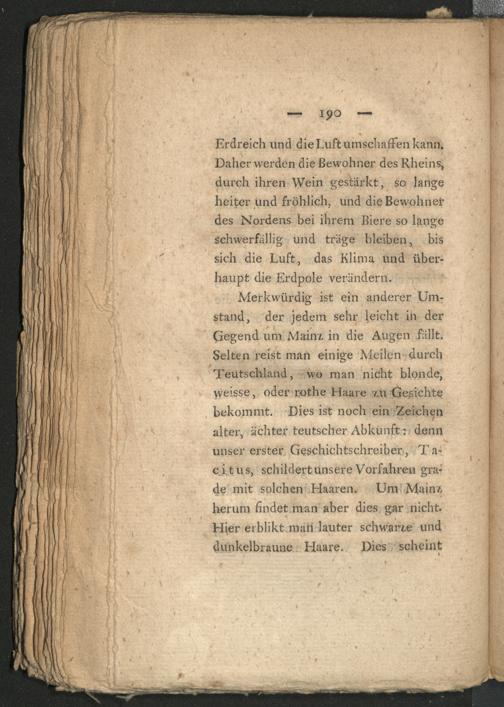 — 190 —

Erdreich und die Luft umschaffen kann. Daher werden die Bewohner des Rheins, durch ihren Wein gestärkt, so lange heiter und fröhlich, und die Bewohner des Nordens bei ihrem Biere so lange schwerfällig und träge bleiben, bis sich die Luft, das Klima und überhaupt die Erdpole verändern.

Merkwürdig ist ein anderer Umstand, der jedem sehr leicht in der Gegend um Mainz in die Augen fällt. Selten reist man einige Meilen durch Teutschland, wo man nicht blonde, weisse, oder rothe Haare zu Gesichte bekommt. Dies ist noch ein Zeichen alter, ächter teutscher Abkunft: denn unser erster Geschichtschreiber, Tacitus, schildert unsere Vorfahren grade mit solchen Haaren. Um Mainz herum findet man aber dies gar nicht. Hier erblikt man lauter schwarze und dunkelbraune Haare. Dies scheint